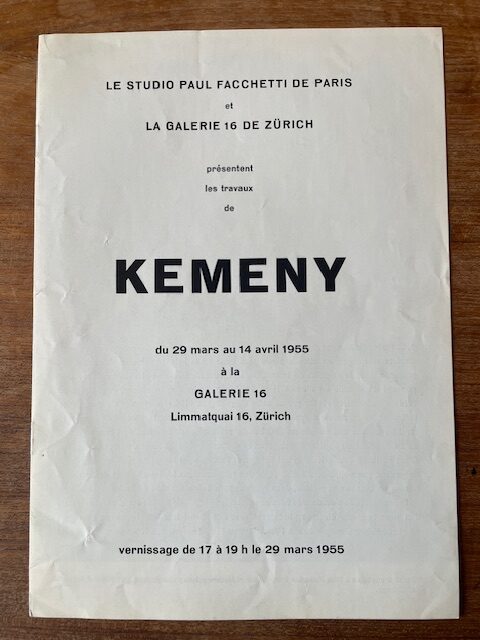 LE STUDIO PAUL FACCHETTI DE PARIS
et
LA GALERIE 16 DE ZÜRICH

présentent
les travaux
de

KEMENY

du 29 mars au 14 avril 1955
à la
GALERIE 16
Limmatquai 16, Zürich

vernissage de 17 à 19 h le 29 mars 1955